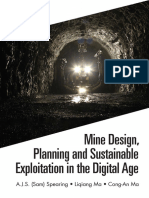 PDF

Mine Design, Planning and Sustainable Exploitation in the Digital Age

A.J.S. (Sam) Spearing • Liqiang Ma • Cong-An Ma